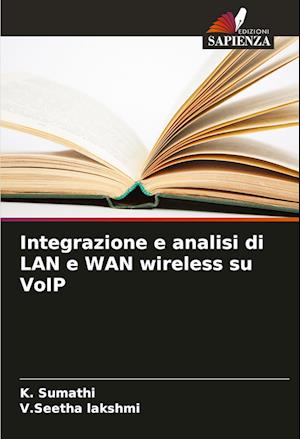 EDIZIONI
SAPIENZA

Integrazione e analisi di LAN e WAN wireless su VoIP

K. Sumathi
V.Seetha lakshmi